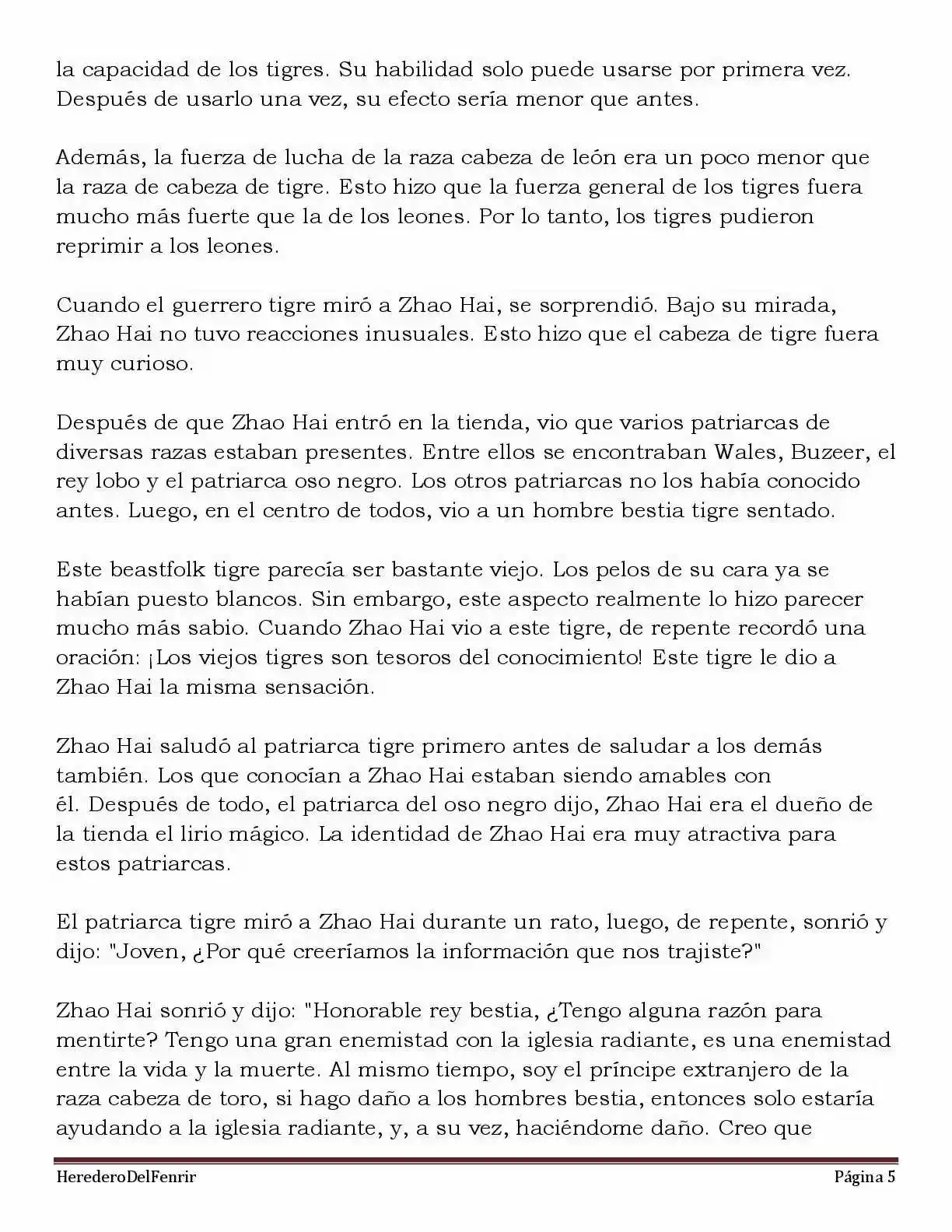 la capacidad de los tigres. Su habilidad solo puede usarse por primera vez. Después de usarlo una vez, su efecto sería menor que antes.

Además, la fuerza de lucha de la raza cabeza de león era un poco menor que la raza de cabeza de tigre. Esto hizo que la fuerza general de los tigres fuera mucho más fuerte que la de los leones. Por lo tanto, los tigres pudieron reprimir a los leones.

Cuando el guerrero tigre miró a Zhao Hai, se sorprendió. Bajo su mirada, Zhao Hai no tuvo reacciones inusuales. Esto hizo que el cabeza de tigre fuera muy curioso.

Después de que Zhao Hai entró en la tienda, vio que varios patriarcas de diversas razas estaban presentes. Entre ellos se encontraban Wales, Buzeer, el rey lobo y el patriarca oso negro. Los otros patriarcas no los había conocido antes. Luego, en el centro de todos, vio a un hombre bestia tigre sentado.

Este beastfolk tigre parecía ser bastante viejo. Los pelos de su cara ya se habían puesto blancos. Sin embargo, este aspecto realmente lo hizo parecer mucho más sabio. Cuando Zhao Hai vio a este tigre, de repente recordó una oración: ¡Los viejos tigres son tesoros del conocimiento! Este tigre le dio a Zhao Hai la misma sensación.

Zhao Hai saludó al patriarca tigre primero antes de saludar a los demás también. Los que conocían a Zhao Hai estaban siendo amables con él. Después de todo, el patriarca del oso negro dijo, Zhao Hai era el dueño de la tienda el lirio mágico. La identidad de Zhao Hai era muy atractiva para estos patriarcas.

El patriarca tigre miró a Zhao Hai durante un rato, luego, de repente, sonrió y dijo: "Joven, ¿Por qué creeríamos la información que nos trajiste?"

Zhao Hai sonrió y dijo: "Honorable rey bestia, ¿Tengo alguna razón para mentirte? Tengo una gran enemistad con la iglesia radiante, es una enemistad entre la vida y la muerte. Al mismo tiempo, soy el príncipe extranjero de la raza cabeza de toro, si hago daño a los hombres bestia, entonces solo estaría ayudando a la iglesia radiante, y, a su vez, haciéndome daño. Creo que

HerederoDelFenrir

Página 5